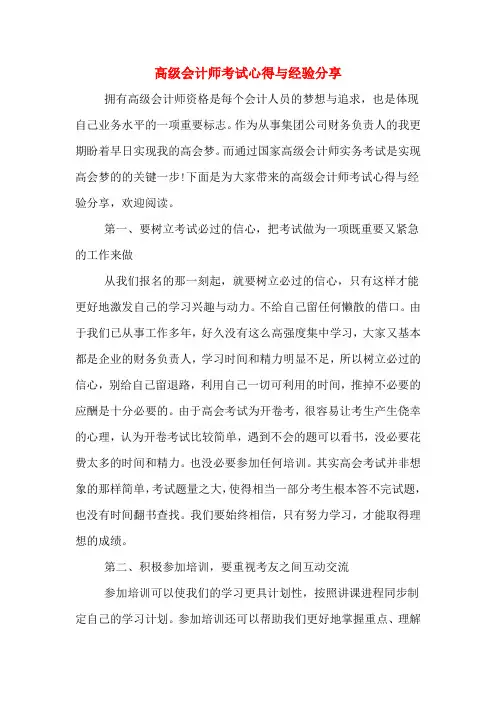 高级会计师考试心得与经验分享

拥有高级会计师资格是每个会计人员的梦想与追求，也是体现自己业务水平的一项重要标志。作为从事集团公司财务负责人的我更期盼着早日实现我的高会梦。而通过国家高级会计师实务考试是实现高会梦的的关键一步!下面是为大家带来的高级会计师考试心得与经验分享，欢迎阅读。

第一、要树立考试必过的信心，把考试做为一项既重要又紧急的工作来做

从我们报名的那一刻起，就要树立必过的信心，只有这样才能更好地激发自己的学习兴趣与动力。不给自己留任何懒散的借口。由于我们已从事工作多年，好久没有这么高强度集中学习，大家又基本都是企业的财务负责人，学习时间和精力明显不足，所以树立必过的信心，别给自己留退路，利用自己一切可利用的时间，推掉不必要的应酬是十分必要的。由于高会考试为开卷考，很容易让考生产生侥幸的心理，认为开卷考试比较简单，遇到不会的题可以看书，没必要花费太多的时间和精力。也没必要参加任何培训。其实高会考试并非想象的那样简单，考试题量之大，使得相当一部分考生根本答不完试题，也没有时间翻书查找。我们要始终相信，只有努力学习，才能取得理想的成绩。

第二、积极参加培训，要重视考友之间互动交流

参加培训可以使我们的学习更具计划性，按照讲课进程同步制定自己的学习计划。参加培训还可以帮助我们更好地掌握重点、理解